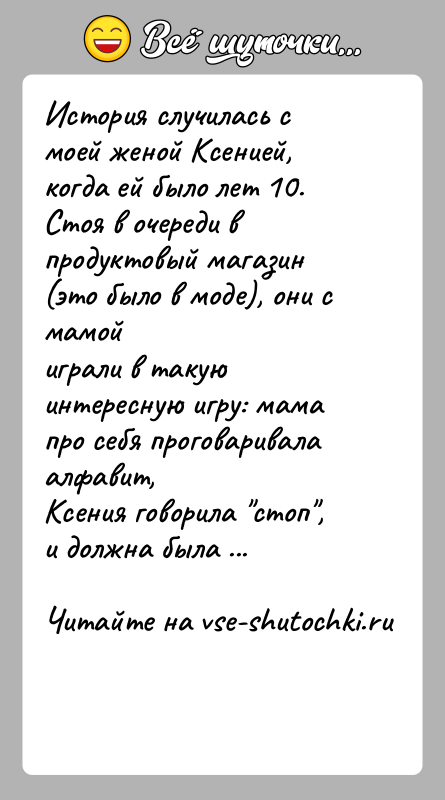 Всё шуточки...

История случилась с моей женой Ксенией, когда ей было лет 10. Стоя в очереди в продуктовый магазин (это было в моде), они с мамой
играли в такую интересную игру: мама про себя проговаривала алфавит,
Ксения говорила "стоп", и должна была ...

Читайте на vse-shutochki.ru